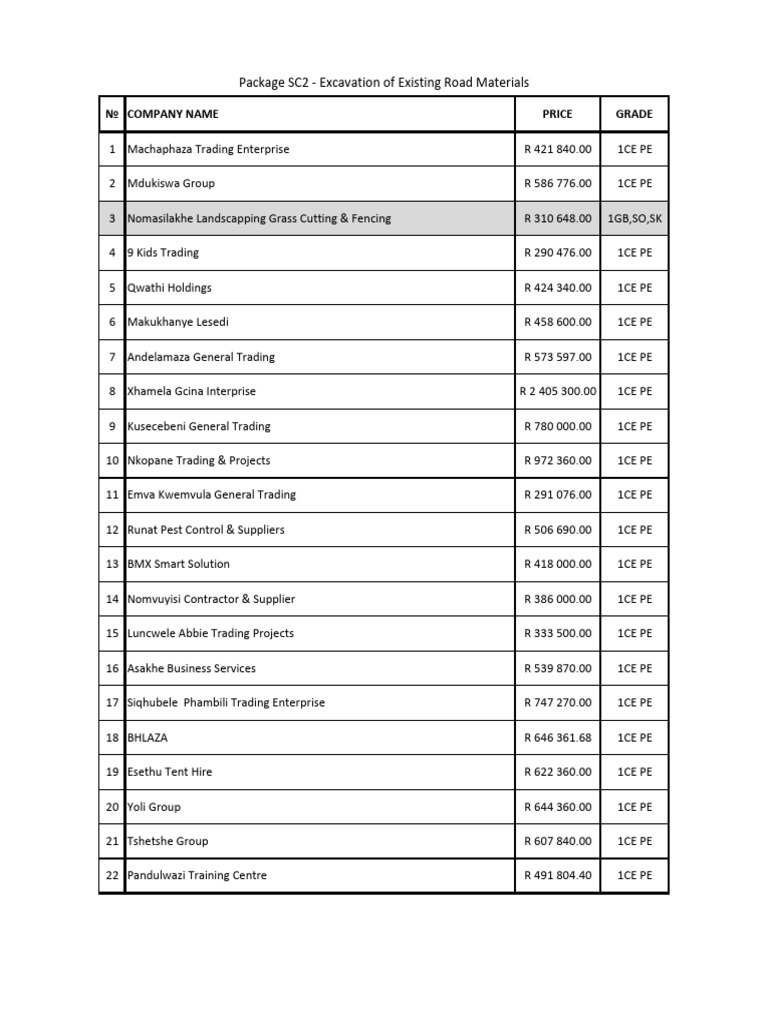 Package SC2 - Excavation of Existing Road Materials

| № | COMPANY NAME | PRICE | GRADE |
|---|---|---|---|
| 1 | Machaphaza Trading Enterprise | R 421 840.00 | 1CE PE |
| 2 | Mdukiswa Group | R 586 776.00 | 1CE PE |
| 3 | Nomasilakhe Landscapping Grass Cutting & Fencing | R 310 648.00 | 1GB,SO,SK |
| 4 | 9 Kids Trading | R 290 476.00 | 1CE PE |
| 5 | Qwathi Holdings | R 424 340.00 | 1CE PE |
| 6 | Makukhanye Lesedi | R 458 600.00 | 1CE PE |
| 7 | Andelamaza General Trading | R 573 597.00 | 1CE PE |
| 8 | Xhamela Gcina Interprise | R 2 405 300.00 | 1CE PE |
| 9 | Kusecebeni General Trading | R 780 000.00 | 1CE PE |
| 10 | Nkopane Trading & Projects | R 972 360.00 | 1CE PE |
| 11 | Emva Kwemvula General Trading | R 291 076.00 | 1CE PE |
| 12 | Runat Pest Control & Suppliers | R 506 690.00 | 1CE PE |
| 13 | BMX Smart Solution | R 418 000.00 | 1CE PE |
| 14 | Nomvuyisi Contractor & Supplier | R 386 000.00 | 1CE PE |
| 15 | Luncwele Abbie Trading Projects | R 333 500.00 | 1CE PE |
| 16 | Asakhe Business Services | R 539 870.00 | 1CE PE |
| 17 | Siqhubele Phambili Trading Enterprise | R 747 270.00 | 1CE PE |
| 18 | BHLAZA | R 646 361.68 | 1CE PE |
| 19 | Esethu Tent Hire | R 622 360.00 | 1CE PE |
| 20 | Yoli Group | R 644 360.00 | 1CE PE |
| 21 | Tshetshe Group | R 607 840.00 | 1CE PE |
| 22 | Pandulwazi Training Centre | R 491 804.40 | 1CE PE |